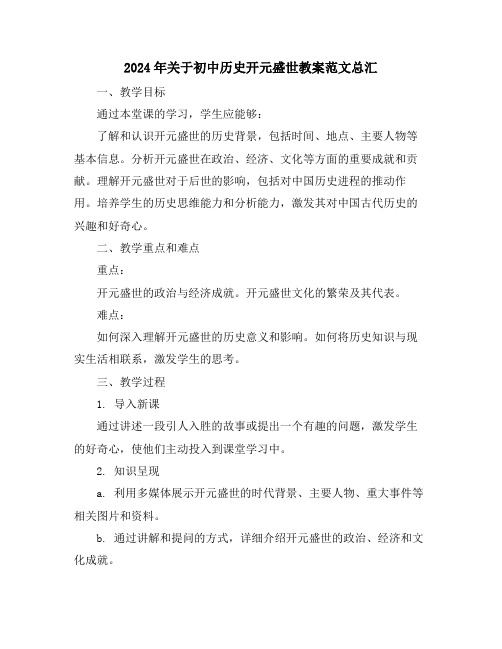 2024年关于初中历史开元盛世教案范文总汇

一、教学目标

通过本堂课的学习，学生应能够：

了解和认识开元盛世的历史背景，包括时间、地点、主要人物等基本信息。分析开元盛世在政治、经济、文化等方面的重要成就和贡献。理解开元盛世对于后世的影响，包括对中国历史进程的推动作用。培养学生的历史思维能力和分析能力，激发其对中国古代历史的兴趣和好奇心。

二、教学重点和难点

重点：

开元盛世的政治与经济成就。开元盛世文化的繁荣及其代表。

难点：

如何深入理解开元盛世的历史意义和影响。如何将历史知识与现实生活相联系，激发学生的思考。

三、教学过程

1. 导入新课

通过讲述一段引人入胜的故事或提出一个有趣的问题，激发学生的好奇心，使他们主动投入到课堂学习中。

2. 知识呈现

a. 利用多媒体展示开元盛世的时代背景、主要人物、重大事件等相关图片和资料。

b. 通过讲解和提问的方式，详细介绍开元盛世的政治、经济和文化成就。